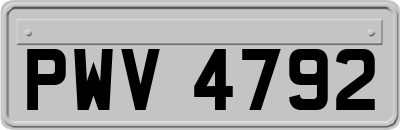 PWV 4792